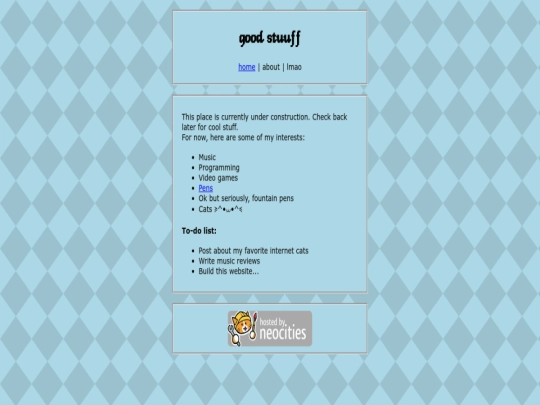 good stuuff

home | about | lmao

This place is currently under construction. Check back later for cool stuff.
For now, here are some of my interests:

- Music
- Programming
- Video games
- Pens
- Ok but seriously, fountain pens
- Cats ≽^•⩊•^≼

**To-do list:**

- Post about my favorite internet cats
- Write music reviews
- Build this website...

hosted by neocities